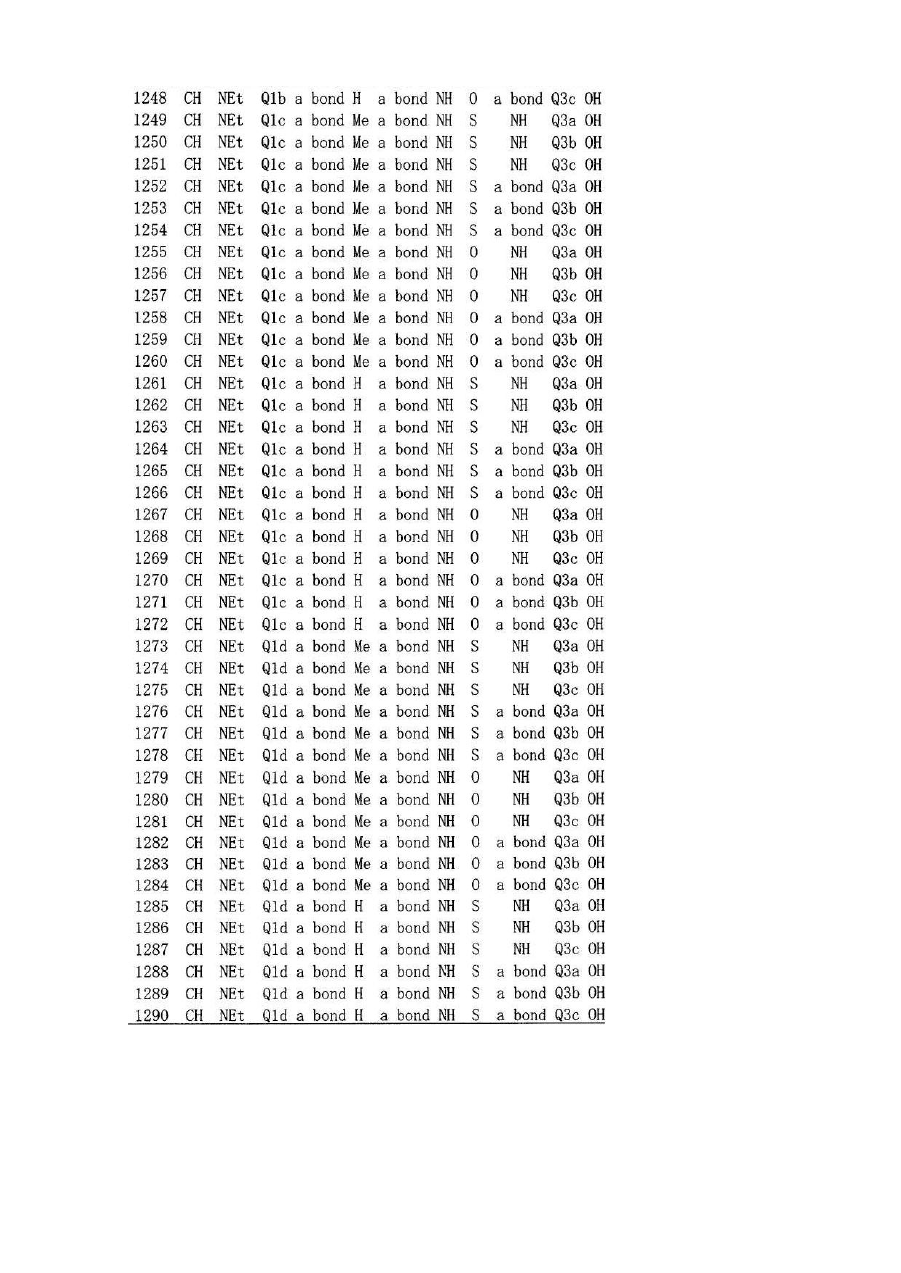 | 1248 | CH | NEt | Q1b | a bond | H | a bond | NH | O | a bond | Q3c | OH |
|---|---|---|---|---|---|---|---|---|---|---|---|
| 1249 | CH | NEt | Q1c | a bond | Me | a bond | NH | S | NH | Q3a | OH |
| 1250 | CH | NEt | Q1c | a bond | Me | a bond | NH | S | NH | Q3b | OH |
| 1251 | CH | NEt | Q1c | a bond | Me | a bond | NH | S | NH | Q3c | OH |
| 1252 | CH | NEt | Q1c | a bond | Me | a bond | NH | S | a bond | Q3a | OH |
| 1253 | CH | NEt | Q1c | a bond | Me | a bond | NH | S | a bond | Q3b | OH |
| 1254 | CH | NEt | Q1c | a bond | Me | a bond | NH | S | a bond | Q3c | OH |
| 1255 | CH | NEt | Q1c | a bond | Me | a bond | NH | O | NH | Q3a | OH |
| 1256 | CH | NEt | Q1c | a bond | Me | a bond | NH | O | NH | Q3b | OH |
| 1257 | CH | NEt | Q1c | a bond | Me | a bond | NH | O | NH | Q3c | OH |
| 1258 | CH | NEt | Q1c | a bond | Me | a bond | NH | O | a bond | Q3a | OH |
| 1259 | CH | NEt | Q1c | a bond | Me | a bond | NH | O | a bond | Q3b | OH |
| 1260 | CH | NEt | Q1c | a bond | Me | a bond | NH | O | a bond | Q3c | OH |
| 1261 | CH | NEt | Q1c | a bond | H | a bond | NH | S | NH | Q3a | OH |
| 1262 | CH | NEt | Q1c | a bond | H | a bond | NH | S | NH | Q3b | OH |
| 1263 | CH | NEt | Q1c | a bond | H | a bond | NH | S | NH | Q3c | OH |
| 1264 | CH | NEt | Q1c | a bond | H | a bond | NH | S | a bond | Q3a | OH |
| 1265 | CH | NEt | Q1c | a bond | H | a bond | NH | S | a bond | Q3b | OH |
| 1266 | CH | NEt | Q1c | a bond | H | a bond | NH | S | a bond | Q3c | OH |
| 1267 | CH | NEt | Q1c | a bond | H | a bond | NH | O | NH | Q3a | OH |
| 1268 | CH | NEt | Q1c | a bond | H | a bond | NH | O | NH | Q3b | OH |
| 1269 | CH | NEt | Q1c | a bond | H | a bond | NH | O | NH | Q3c | OH |
| 1270 | CH | NEt | Q1c | a bond | H | a bond | NH | O | a bond | Q3a | OH |
| 1271 | CH | NEt | Q1c | a bond | H | a bond | NH | O | a bond | Q3b | OH |
| 1272 | CH | NEt | Q1c | a bond | H | a bond | NH | O | a bond | Q3c | OH |
| 1273 | CH | NEt | Q1d | a bond | Me | a bond | NH | S | NH | Q3a | OH |
| 1274 | CH | NEt | Q1d | a bond | Me | a bond | NH | S | NH | Q3b | OH |
| 1275 | CH | NEt | Q1d | a bond | Me | a bond | NH | S | NH | Q3c | OH |
| 1276 | CH | NEt | Q1d | a bond | Me | a bond | NH | S | a bond | Q3a | OH |
| 1277 | CH | NEt | Q1d | a bond | Me | a bond | NH | S | a bond | Q3b | OH |
| 1278 | CH | NEt | Q1d | a bond | Me | a bond | NH | S | a bond | Q3c | OH |
| 1279 | CH | NEt | Q1d | a bond | Me | a bond | NH | O | NH | Q3a | OH |
| 1280 | CH | NEt | Q1d | a bond | Me | a bond | NH | O | NH | Q3b | OH |
| 1281 | CH | NEt | Q1d | a bond | Me | a bond | NH | O | NH | Q3c | OH |
| 1282 | CH | NEt | Q1d | a bond | Me | a bond | NH | O | a bond | Q3a | OH |
| 1283 | CH | NEt | Q1d | a bond | Me | a bond | NH | O | a bond | Q3b | OH |
| 1284 | CH | NEt | Q1d | a bond | Me | a bond | NH | O | a bond | Q3c | OH |
| 1285 | CH | NEt | Q1d | a bond | H | a bond | NH | S | NH | Q3a | OH |
| 1286 | CH | NEt | Q1d | a bond | H | a bond | NH | S | NH | Q3b | OH |
| 1287 | CH | NEt | Q1d | a bond | H | a bond | NH | S | NH | Q3c | OH |
| 1288 | CH | NEt | Q1d | a bond | H | a bond | NH | S | a bond | Q3a | OH |
| 1289 | CH | NEt | Q1d | a bond | H | a bond | NH | S | a bond | Q3b | OH |
| 1290 | CH | NEt | Q1d | a bond | H | a bond | NH | S | a bond | Q3c | OH |